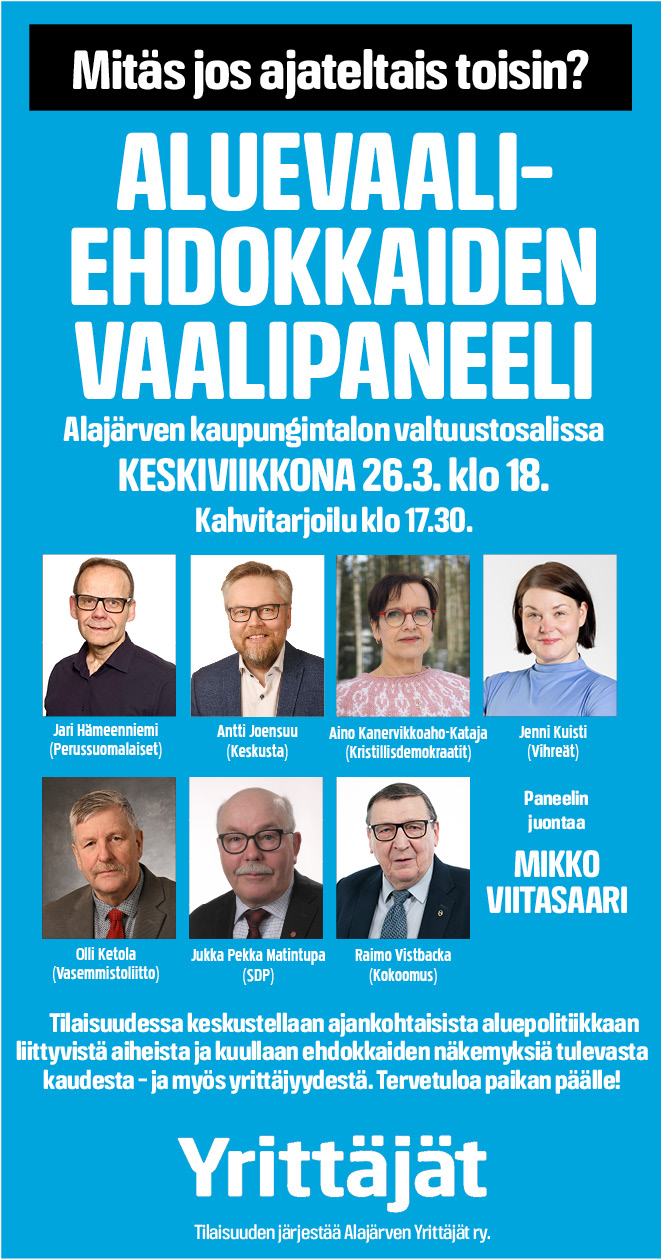 Mitäs jos ajateltais toisin?

ALUEVAALI-EHDOKKAIDEN VAALIPANEELI

Alajärven kaupungintalon valtuustosalissa
KESKIVIIKKONA 26.3. klo 18.
Kahvitarjoilu klo 17.30.

Jari Hämeenniemi
(Perussuomalaiset)

Antti Joensuu
(Keskusta)

Aino Kanervikkoaho-Kataja
(Kristillisdemokraatit)

Jenni Kuisti
(Vihreät)

Olli Ketola
(Vasemmistoliitto)

Jukka Pekka Matintupa
(SDP)

Raimo Vistbacka
(Kokoomus)

Paneelin juontaa
MIKKO VIITASAARI

Tilaisuudessa keskustellaan ajankohtaisista aluepolitiikkaan liittyvistä aiheista ja kuullaan ehdokkaiden näkemyksiä tulevasta kaudesta – ja myös yrittäjyydestä. Tervetuloa paikan päälle!

Yrittäjät

Tilaisuuden järjestää Alajärven Yrittäjät ry.